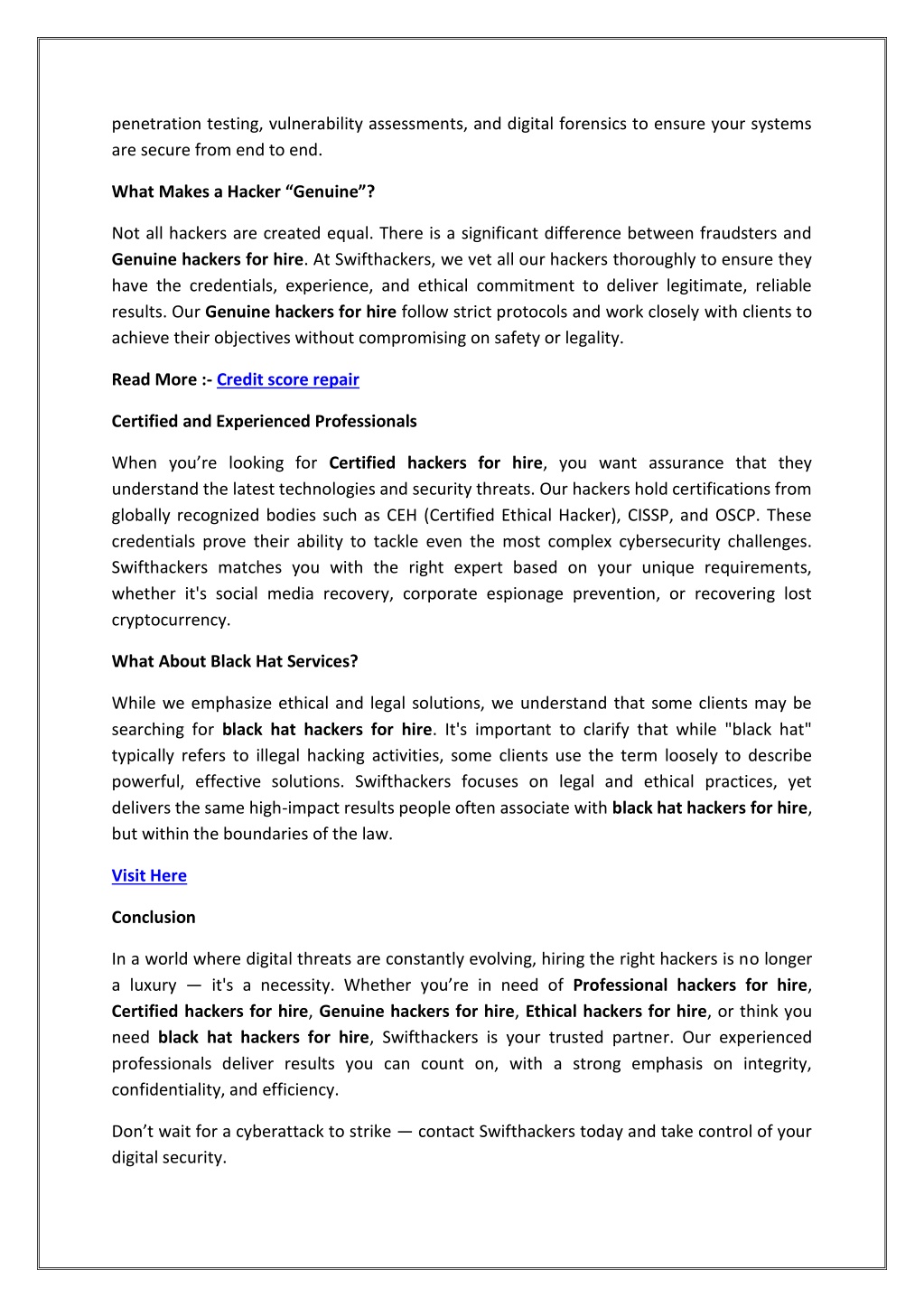 penetration testing, vulnerability assessments, and digital forensics to ensure your systems are secure from end to end.

What Makes a Hacker “Genuine”?

Not all hackers are created equal. There is a significant difference between fraudsters and Genuine hackers for hire. At Swifthackers, we vet all our hackers thoroughly to ensure they have the credentials, experience, and ethical commitment to deliver legitimate, reliable results. Our Genuine hackers for hire follow strict protocols and work closely with clients to achieve their objectives without compromising on safety or legality.

Read More :- Credit score repair

Certified and Experienced Professionals

When you’re looking for Certified hackers for hire, you want assurance that they understand the latest technologies and security threats. Our hackers hold certifications from globally recognized bodies such as CEH (Certified Ethical Hacker), CISSP, and OSCP. These credentials prove their ability to tackle even the most complex cybersecurity challenges. Swifthackers matches you with the right expert based on your unique requirements, whether it's social media recovery, corporate espionage prevention, or recovering lost cryptocurrency.

What About Black Hat Services?

While we emphasize ethical and legal solutions, we understand that some clients may be searching for black hat hackers for hire. It's important to clarify that while "black hat" typically refers to illegal hacking activities, some clients use the term loosely to describe powerful, effective solutions. Swifthackers focuses on legal and ethical practices, yet delivers the same high-impact results people often associate with black hat hackers for hire, but within the boundaries of the law.

Visit Here

Conclusion

In a world where digital threats are constantly evolving, hiring the right hackers is no longer a luxury — it's a necessity. Whether you’re in need of Professional hackers for hire, Certified hackers for hire, Genuine hackers for hire, Ethical hackers for hire, or think you need black hat hackers for hire, Swifthackers is your trusted partner. Our experienced professionals deliver results you can count on, with a strong emphasis on integrity, confidentiality, and efficiency.

Don’t wait for a cyberattack to strike — contact Swifthackers today and take control of your digital security.